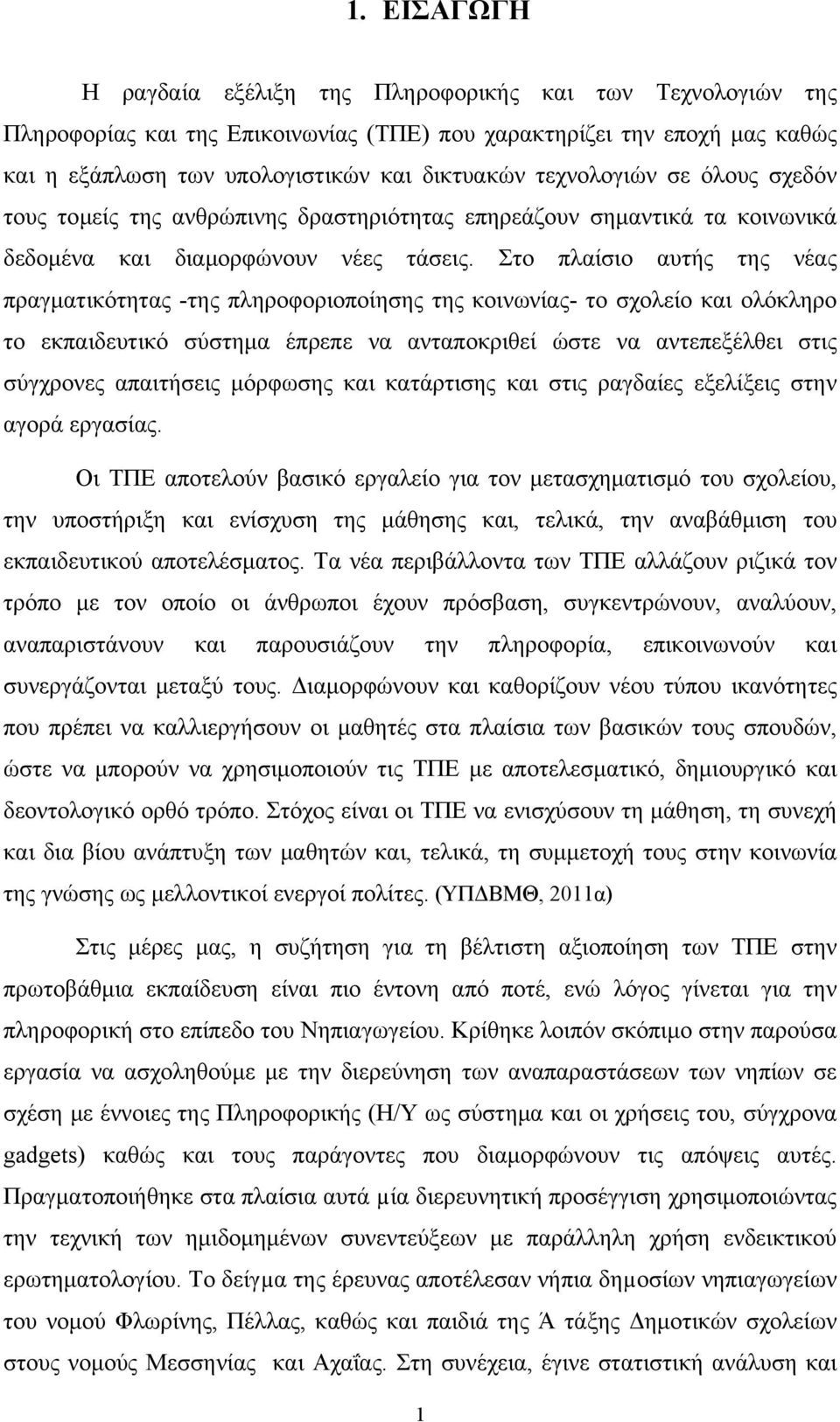 1. ΕΙΣΑΓΩΓΗ

Η ραγδαία εξέλιξη της Πληροφορικής και των Τεχνολογιών της Πληροφορίας και της Επικοινωνίας (ΤΠΕ) που χαρακτηρίζει την εποχή μας καθώς και η εξάπλωση των υπολογιστικών και δικτυακών τεχνολογιών σε όλους σχεδόν τους τομείς της ανθρώπινης δραστηριότητας επηρεάζουν σημαντικά τα κοινωνικά δεδομένα και διαμορφώνουν νέες τάσεις. Στο πλαίσιο αυτής της νέας πραγματικότητας -της πληροφοριοποίησης της κοινωνίας- το σχολείο και ολόκληρο το εκπαιδευτικό σύστημα έπρεπε να ανταποκριθεί ώστε να αντεπεξέλθει στις σύγχρονες απαιτήσεις μόρφωσης και κατάρτισης και στις ραγδαίες εξελίξεις στην αγορά εργασίας.

Οι ΤΠΕ αποτελούν βασικό εργαλείο για τον μετασχηματισμό του σχολείου, την υποστήριξη και ενίσχυση της μάθησης και, τελικά, την αναβάθμιση του εκπαιδευτικού αποτελέσματος. Τα νέα περιβάλλοντα των ΤΠΕ αλλάζουν ριζικά τον τρόπο με τον οποίο οι άνθρωποι έχουν πρόσβαση, συγκεντρώνουν, αναλύουν, αναπαριστάνουν και παρουσιάζουν την πληροφορία, επικοινωνούν και συνεργάζονται μεταξύ τους. Διαμορφώνουν και καθορίζουν νέου τύπου ικανότητες που πρέπει να καλλιεργήσουν οι μαθητές στα πλαίσια των βασικών τους σπουδών, ώστε να μπορούν να χρησιμοποιούν τις ΤΠΕ με αποτελεσματικό, δημιουργικό και δεοντολογικό ορθό τρόπο. Στόχος είναι οι ΤΠΕ να ενισχύσουν τη μάθηση, τη συνεχή και δια βίου ανάπτυξη των μαθητών και, τελικά, τη συμμετοχή τους στην κοινωνία της γνώσης ως μελλοντικοί ενεργοί πολίτες. (ΥΠΔΒΜΘ, 2011α)

Στις μέρες μας, η συζήτηση για τη βέλτιστη αξιοποίηση των ΤΠΕ στην πρωτοβάθμια εκπαίδευση είναι πιο έντονη από ποτέ, ενώ λόγος γίνεται για την πληροφορική στο επίπεδο του Νηπιαγωγείου. Κρίθηκε λοιπόν σκόπιμο στην παρούσα εργασία να ασχοληθούμε με την διερεύνηση των αναπαραστάσεων των νηπίων σε σχέση με έννοιες της Πληροφορικής (Η/Υ ως σύστημα και οι χρήσεις του, σύγχρονα gadgets) καθώς και τους παράγοντες που διαμορφώνουν τις απόψεις αυτές. Πραγματοποιήθηκε στα πλαίσια αυτά μία διερευνητική προσέγγιση χρησιμοποιώντας την τεχνική των ημιδομημένων συνεντεύξεων με παράλληλη χρήση ενδεικτικού ερωτηματολογίου. Το δείγμα της έρευνας αποτέλεσαν νήπια δημοσίων νηπιαγωγείων του νομού Φλωρίνης, Πέλλας, καθώς και παιδιά της Ά τάξης Δημοτικών σχολείων στους νομούς Μεσσηνίας και Αχαΐας. Στη συνέχεια, έγινε στατιστική ανάλυση και

1